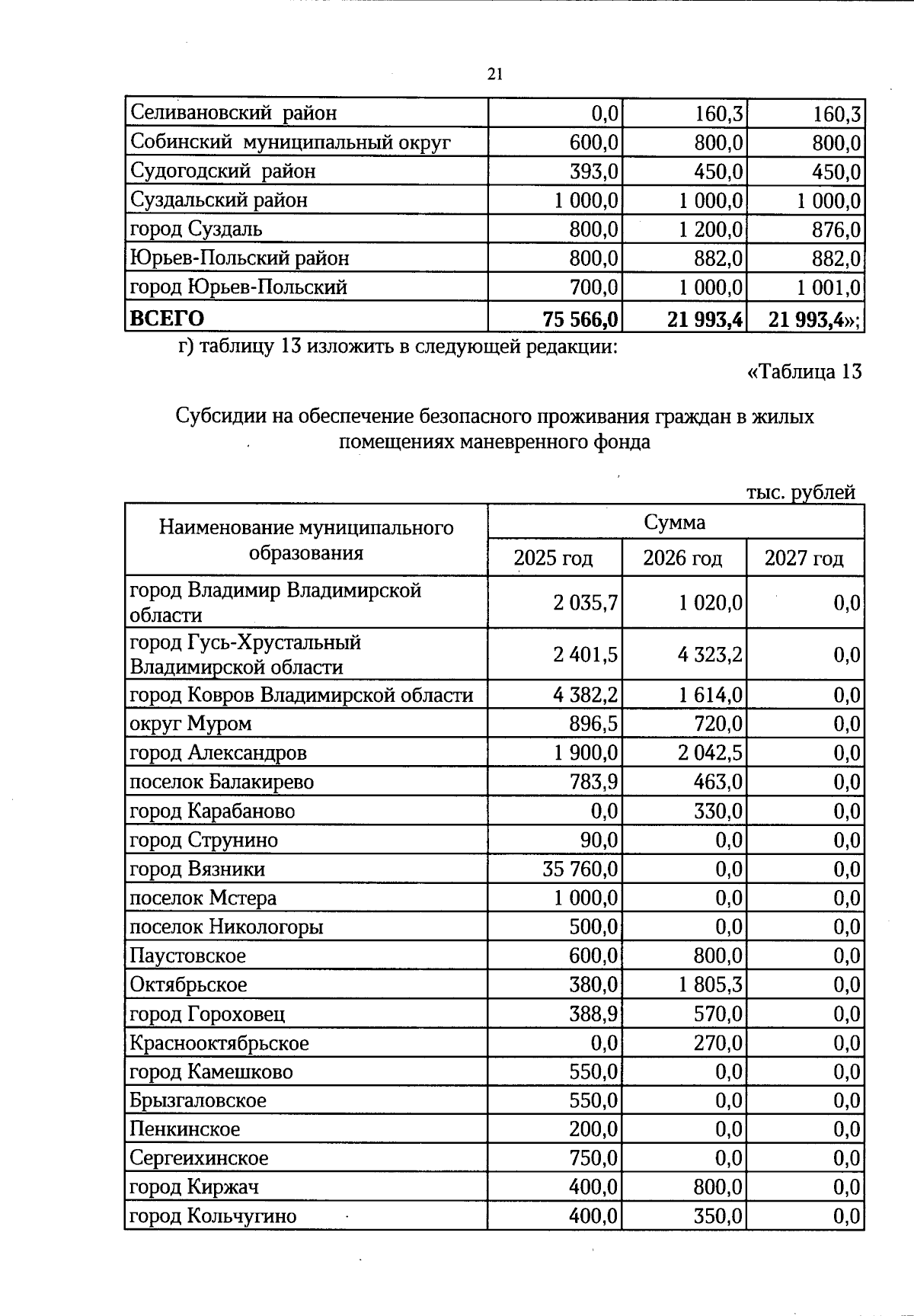 21

| Селивановский район | 0,0 | 160,3 | 160,3 |
|---|---|---|---|
| Собинский муниципальный округ | 600,0 | 800,0 | 800,0 |
| Судогодский район | 393,0 | 450,0 | 450,0 |
| Суздальский район | 1 000,0 | 1 000,0 | 1 000,0 |
| город Суздаль | 800,0 | 1 200,0 | 876,0 |
| Юрьев-Польский район | 800,0 | 882,0 | 882,0 |
| город Юрьев-Польский | 700,0 | 1 000,0 | 1 001,0 |
| ВСЕГО | 75 566,0 | 21 993,4 | 21 993,4»; |

г) таблицу 13 изложить в следующей редакции:

«Таблица 13

Субсидии на обеспечение безопасного проживания граждан в жилых помещениях маневренного фонда

тыс. рублей

| Наименование муниципального образования | Сумма | | |
|---|---|---|---|
| | 2025 год | 2026 год | 2027 год |
| город Владимир Владимирской области | 2 035,7 | 1 020,0 | 0,0 |
| город Гусь-Хрустальный Владимирской области | 2 401,5 | 4 323,2 | 0,0 |
| город Ковров Владимирской области | 4 382,2 | 1 614,0 | 0,0 |
| округ Муром | 896,5 | 720,0 | 0,0 |
| город Александров | 1 900,0 | 2 042,5 | 0,0 |
| поселок Балакирево | 783,9 | 463,0 | 0,0 |
| город Карабаново | 0,0 | 330,0 | 0,0 |
| город Струнино | 90,0 | 0,0 | 0,0 |
| город Вязники | 35 760,0 | 0,0 | 0,0 |
| поселок Мстера | 1 000,0 | 0,0 | 0,0 |
| поселок Никологоры | 500,0 | 0,0 | 0,0 |
| Паустовское | 600,0 | 800,0 | 0,0 |
| Октябрьское | 380,0 | 1 805,3 | 0,0 |
| город Гороховец | 388,9 | 570,0 | 0,0 |
| Краснооктябрьское | 0,0 | 270,0 | 0,0 |
| город Камешково | 550,0 | 0,0 | 0,0 |
| Брызгаловское | 550,0 | 0,0 | 0,0 |
| Пенкинское | 200,0 | 0,0 | 0,0 |
| Сергеихинское | 750,0 | 0,0 | 0,0 |
| город Киржач | 400,0 | 800,0 | 0,0 |
| город Кольчугино | 400,0 | 350,0 | 0,0 |